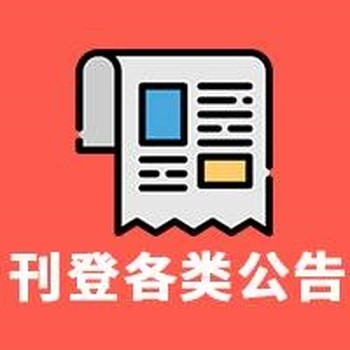 刊登各类公告